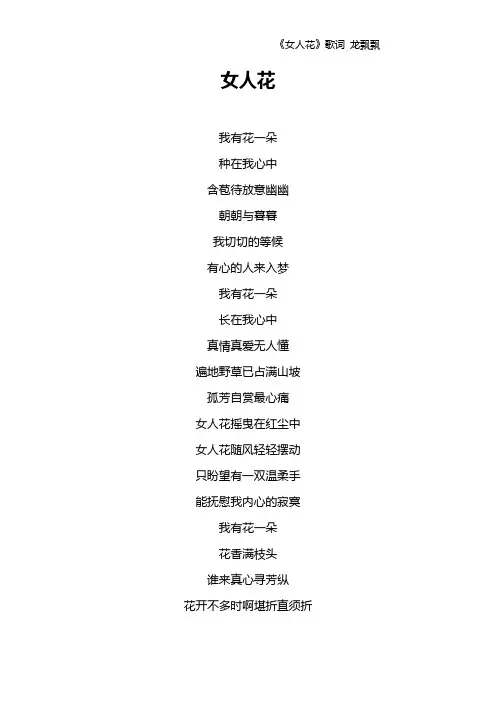 《女人花》歌词 龙飘飘

女人花

我有花一朵

种在我心中

含苞待放意幽幽

朝朝与暮暮

我切切的等候

有心的人来入梦

我有花一朵

长在我心中

真情真爱无人懂

遍地野草已占满山坡

孤芳自赏最心痛

女人花摇曳在红尘中

女人花随风轻轻摆动

只盼望有一双温柔手

能抚慰我内心的寂寞

我有花一朵

花香满枝头

谁来真心寻芳纵

花开不多时啊堪折直须折